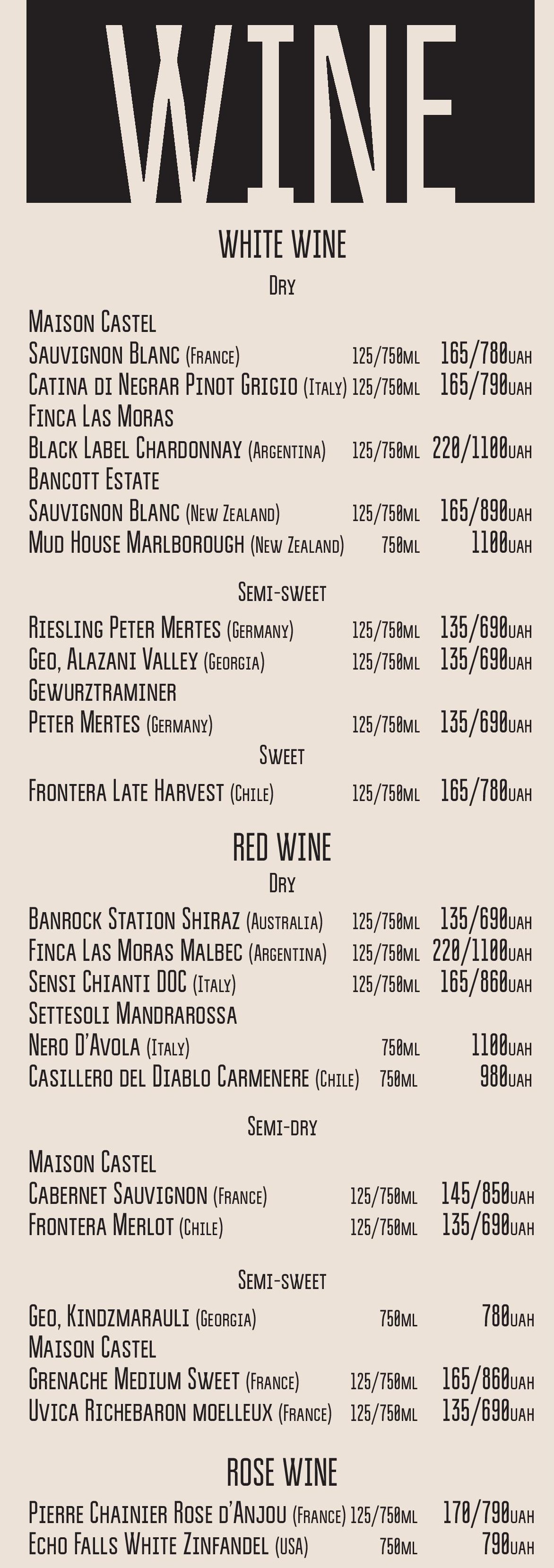 WINE

WHITE WINE

Dry

Maison Castel
Sauvignon Blanc (France) 125/750ml 165/780uah
Catina di Negrar Pinot Grigio (Italy) 125/750ml 165/790uah
Finca Las Moras
Black Label Chardonnay (Argentina) 125/750ml 220/1100uah
Bancott Estate
Sauvignon Blanc (New Zealand) 125/750ml 165/890uah
Mud House Marlborough (New Zealand) 750ml 1100uah

Semi-sweet

Riesling Peter Mertes (Germany) 125/750ml 135/690uah
Geo, Alazani Valley (Georgia) 125/750ml 135/690uah
Gewurztraminer
Peter Mertes (Germany) 125/750ml 135/690uah

Sweet

Frontera Late Harvest (Chile) 125/750ml 165/780uah

RED WINE

Dry

Banrock Station Shiraz (Australia) 125/750ml 135/690uah
Finca Las Moras Malbec (Argentina) 125/750ml 220/1100uah
Sensi Chianti DOC (Italy) 125/750ml 165/860uah
Settesoli Mandrarossa
Nero D'Avola (Italy) 750ml 1100uah
Casillero del Diablo Carmenere (Chile) 750ml 980uah

Semi-dry

Maison Castel
Cabernet Sauvignon (France) 125/750ml 145/850uah
Frontera Merlot (Chile) 125/750ml 135/690uah

Semi-sweet

Geo, Kindzmarauli (Georgia) 750ml 780uah
Maison Castel
Grenache Medium Sweet (France) 125/750ml 165/860uah
Uvica Richebaron moelleux (France) 125/750ml 135/690uah

ROSE WINE

Pierre Chainier Rose d'Anjou (France) 125/750ml 170/790uah
Echo Falls White Zinfandel (USA) 750ml 790uah